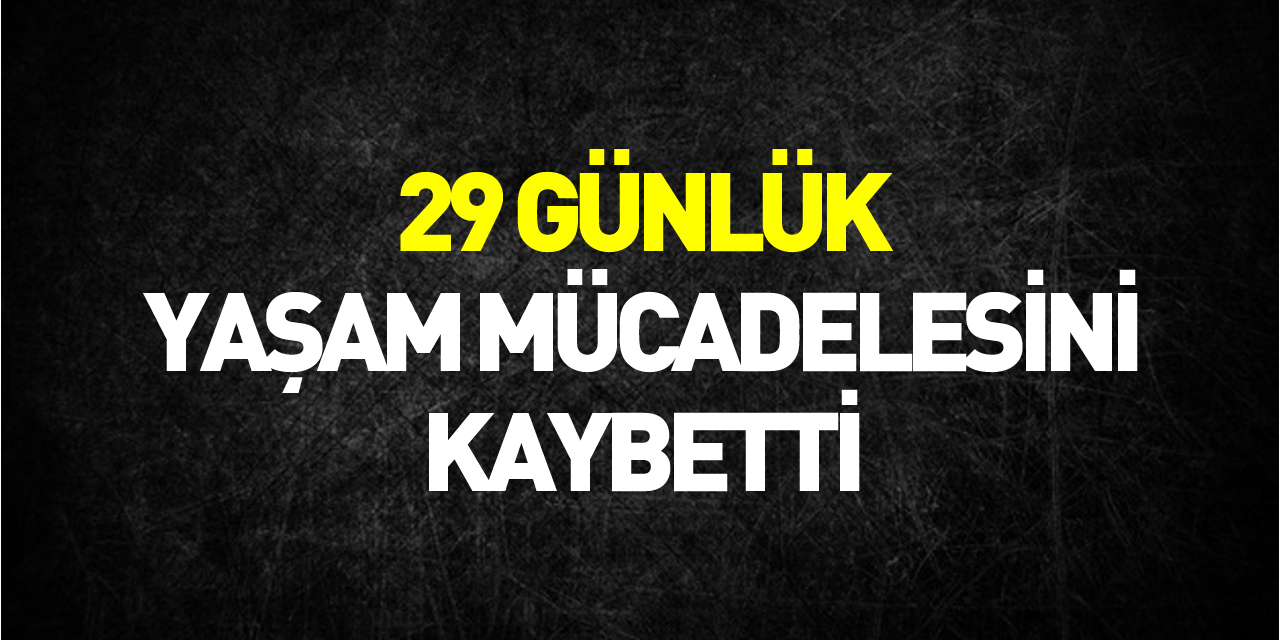 29 GÜNLÜK
YAŞAM MÜCADELESİNİ
KAYBETTİ